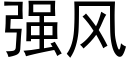 强风